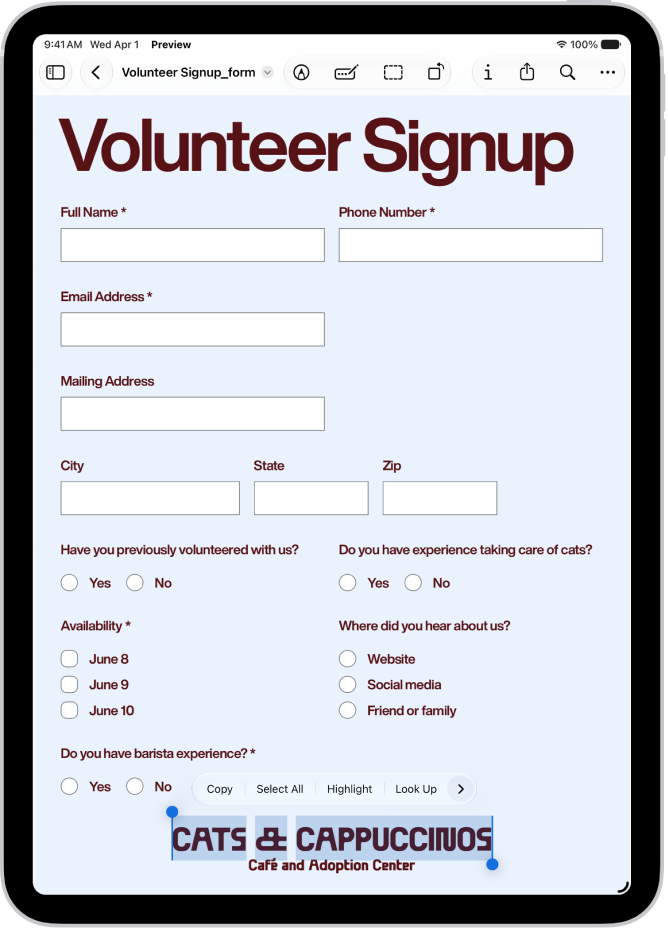 9:41 AM Wed Apr 1 Preview

100%

Volunteer Signup_form

Volunteer Signup

Full Name *

Phone Number *

Email Address *

Mailing Address

City

State

Zip

Have you previously volunteered with us?

Yes No

Do you have experience taking care of cats?

Yes No

Availability *

June 8

June 9

June 10

Where did you hear about us?

Website

Social media

Friend or family

Do you have barista experience? *

Yes No

Copy Select All Highlight Look Up

CATS & CAPPUCCINOS

Café and Adoption Center